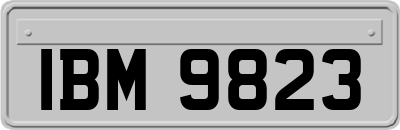 IBM 9823